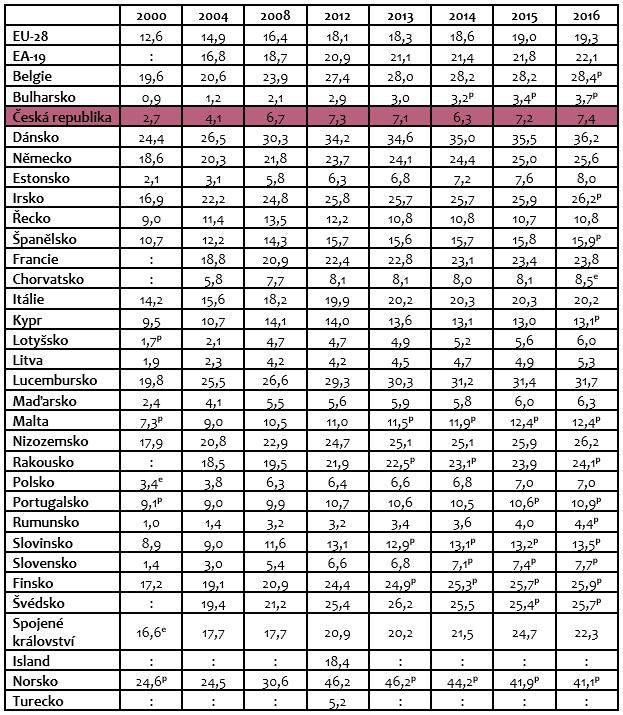 | | 2000 | 2004 | 2008 | 2012 | 2013 | 2014 | 2015 | 2016 |
|---|---|---|---|---|---|---|---|---|
| EU-28 | 12,6 | 14,9 | 16,4 | 18,1 | 18,3 | 18,6 | 19,0 | 19,3 |
| EA-19 | : | 16,8 | 18,7 | 20,9 | 21,1 | 21,4 | 21,8 | 22,1 |
| Belgie | 19,6 | 20,6 | 23,9 | 27,4 | 28,0 | 28,2 | 28,2 | 28,4$^p$ |
| Bulharsko | 0,9 | 1,2 | 2,1 | 2,9 | 3,0 | 3,2$^p$ | 3,4$^p$ | 3,7$^p$ |
| Česká republika | 2,7 | 4,1 | 6,7 | 7,3 | 7,1 | 6,3 | 7,2 | 7,4 |
| Dánsko | 24,4 | 26,5 | 30,3 | 34,2 | 34,6 | 35,0 | 35,5 | 36,2 |
| Německo | 18,6 | 20,3 | 21,8 | 23,7 | 24,1 | 24,4 | 25,0 | 25,6 |
| Estonsko | 2,1 | 3,1 | 5,8 | 6,3 | 6,8 | 7,2 | 7,6 | 8,0 |
| Irsko | 16,9 | 22,2 | 24,8 | 25,8 | 25,7 | 25,7 | 25,9 | 26,2$^p$ |
| Řecko | 9,0 | 11,4 | 13,5 | 12,2 | 10,8 | 10,8 | 10,7 | 10,8 |
| Španělsko | 10,7 | 12,2 | 14,3 | 15,7 | 15,6 | 15,7 | 15,8 | 15,9$^p$ |
| Francie | : | 18,8 | 20,9 | 22,4 | 22,8 | 23,1 | 23,4 | 23,8 |
| Chorvatsko | : | 5,8 | 7,7 | 8,1 | 8,1 | 8,0 | 8,1 | 8,5$^e$ |
| Itálie | 14,2 | 15,6 | 18,2 | 19,9 | 20,2 | 20,3 | 20,3 | 20,2 |
| Kypr | 9,5 | 10,7 | 14,1 | 14,0 | 13,6 | 13,1 | 13,0 | 13,1$^p$ |
| Lotyšsko | 1,7$^p$ | 2,1 | 4,7 | 4,7 | 4,9 | 5,2 | 5,6 | 6,0 |
| Litva | 1,9 | 2,3 | 4,2 | 4,2 | 4,5 | 4,7 | 4,9 | 5,3 |
| Lucembursko | 19,8 | 25,5 | 26,6 | 29,3 | 30,3 | 31,2 | 31,4 | 31,7 |
| Maďarsko | 2,4 | 4,1 | 5,5 | 5,6 | 5,9 | 5,8 | 6,0 | 6,3 |
| Malta | 7,3$^p$ | 9,0 | 10,5 | 11,0 | 11,5$^p$ | 11,9$^p$ | 12,4$^p$ | 12,4$^p$ |
| Nizozemsko | 17,9 | 20,8 | 22,9 | 24,7 | 25,1 | 25,1 | 25,9 | 26,2 |
| Rakousko | : | 18,5 | 19,5 | 21,9 | 22,5$^p$ | 23,1$^p$ | 23,9 | 24,1$^p$ |
| Polsko | 3,4$^e$ | 3,8 | 6,3 | 6,4 | 6,6 | 6,8 | 7,0 | 7,0 |
| Portugalsko | 9,1$^p$ | 9,0 | 9,9 | 10,7 | 10,6 | 10,5 | 10,6$^p$ | 10,9$^p$ |
| Rumunsko | 1,0 | 1,4 | 3,2 | 3,2 | 3,4 | 3,6 | 4,0 | 4,4$^p$ |
| Slovinsko | 8,9 | 9,0 | 11,6 | 13,1 | 12,9$^p$ | 13,1$^p$ | 13,2$^p$ | 13,5$^p$ |
| Slovensko | 1,4 | 3,0 | 5,4 | 6,6 | 6,8 | 7,1$^p$ | 7,4$^p$ | 7,7$^p$ |
| Finsko | 17,2 | 19,1 | 20,9 | 24,4 | 24,9$^p$ | 25,3$^p$ | 25,7$^p$ | 25,9$^p$ |
| Švédsko | : | 19,4 | 21,2 | 25,4 | 26,2 | 25,5 | 25,4$^p$ | 25,7$^p$ |
| Spojené království | 16,6$^e$ | 17,7 | 17,7 | 20,9 | 20,2 | 21,5 | 24,7 | 22,3 |
| Island | : | : | : | 18,4 | : | : | : | : |
| Norsko | 24,6$^p$ | 24,5 | 30,6 | 46,2 | 46,2$^p$ | 44,2$^p$ | 41,9$^p$ | 41,1$^p$ |
| Turecko | : | : | : | 5,2 | : | : | : | : |